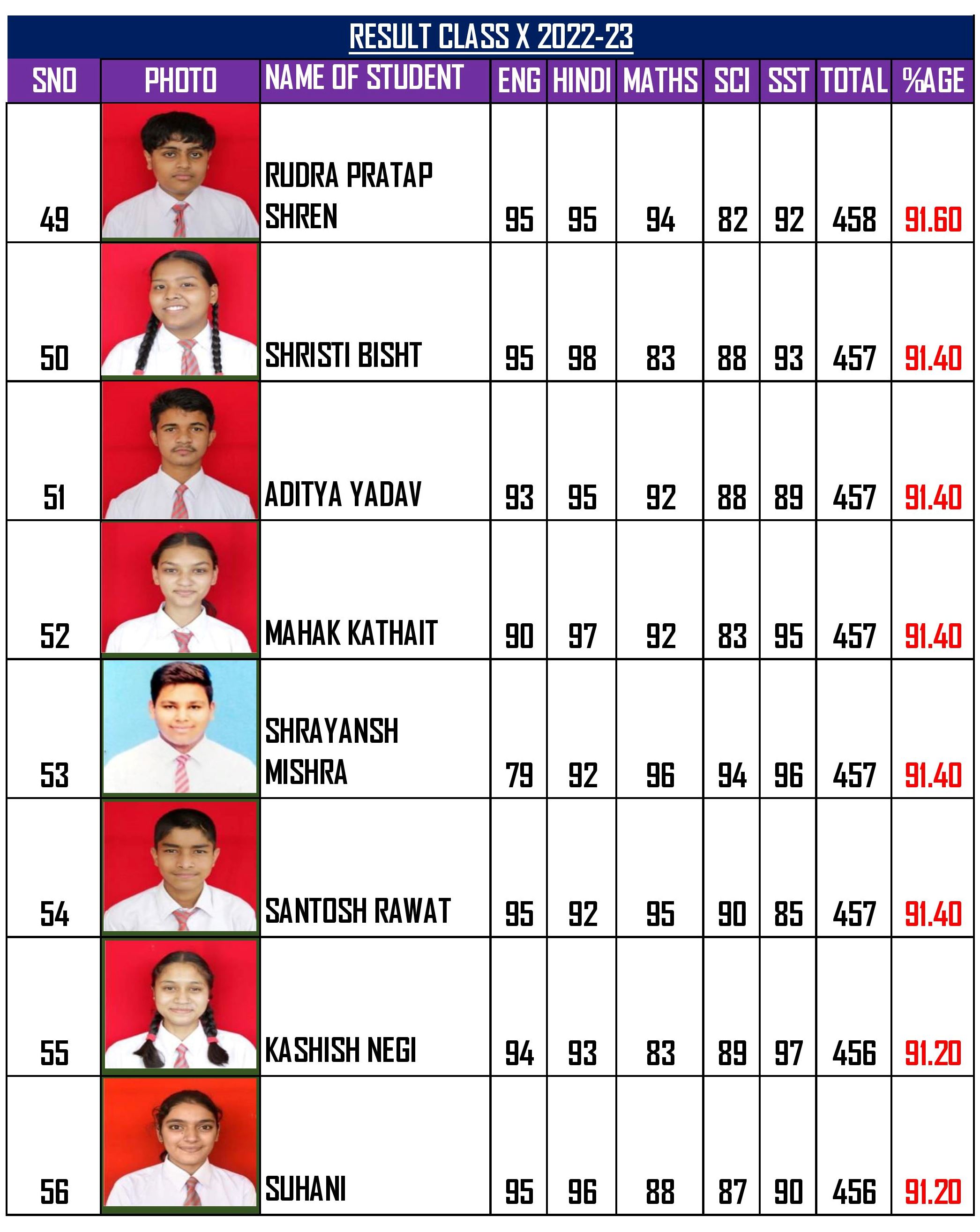 RESULT CLASS X 2022-23

| SNO | PHOTO | NAME OF STUDENT | ENG | HINDI | MATHS | SCI | SST | TOTAL | %AGE |
|---|---|---|---|---|---|---|---|---|---|
| 49 | | RUDRA PRATAP SHREN | 95 | 95 | 94 | 82 | 92 | 458 | 91.60 |
| 50 | | SHRISTI BISHT | 95 | 98 | 83 | 88 | 93 | 457 | 91.40 |
| 51 | | ADITYA YADAV | 93 | 95 | 92 | 88 | 89 | 457 | 91.40 |
| 52 | | MAHAK KATHAIT | 90 | 97 | 92 | 83 | 95 | 457 | 91.40 |
| 53 | | SHRAYANSH MISHRA | 79 | 92 | 96 | 94 | 96 | 457 | 91.40 |
| 54 | | SANTOSH RAWAT | 95 | 92 | 95 | 90 | 85 | 457 | 91.40 |
| 55 | | KASHISH NEGI | 94 | 93 | 83 | 89 | 97 | 456 | 91.20 |
| 56 | | SUHANI | 95 | 96 | 88 | 87 | 90 | 456 | 91.20 |